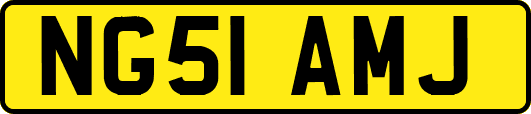 NG51 AMJ